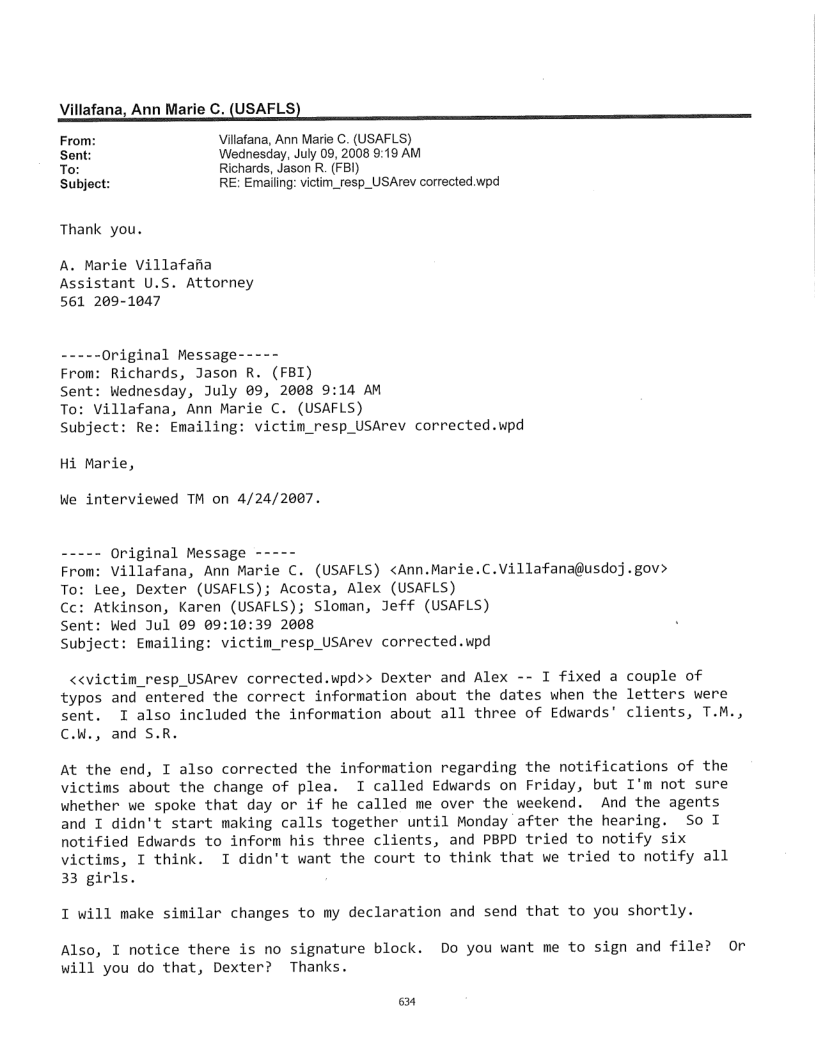 Villafana, Ann Marie C. (USAFLS)

From: Villafana, Ann Marie C. (USAFLS)
Sent: Wednesday, July 09, 2008 9:19 AM
To: Richards, Jason R. (FBI)
Subject: RE: Emailing: victim_resp_USArev corrected.wpd

Thank you.

A. Marie Villafaña
Assistant U.S. Attorney
561 209-1047

-----Original Message-----
From: Richards, Jason R. (FBI)
Sent: Wednesday, July 09, 2008 9:14 AM
To: Villafana, Ann Marie C. (USAFLS)
Subject: Re: Emailing: victim_resp_USArev corrected.wpd

Hi Marie,

We interviewed TM on 4/24/2007.

----- Original Message -----
From: Villafana, Ann Marie C. (USAFLS) <Ann.Marie.C.Villafana@usdoj.gov>
To: Lee, Dexter (USAFLS); Acosta, Alex (USAFLS)
Cc: Atkinson, Karen (USAFLS); Sloman, Jeff (USAFLS)
Sent: Wed Jul 09 09:10:39 2008
Subject: Emailing: victim_resp_USArev corrected.wpd

<<victim_resp_USArev corrected.wpd>> Dexter and Alex -- I fixed a couple of typos and entered the correct information about the dates when the letters were sent. I also included the information about all three of Edwards' clients, T.M., C.W., and S.R.

At the end, I also corrected the information regarding the notifications of the victims about the change of plea. I called Edwards on Friday, but I'm not sure whether we spoke that day or if he called me over the weekend. And the agents and I didn't start making calls together until Monday after the hearing. So I notified Edwards to inform his three clients, and PBPD tried to notify six victims, I think. I didn't want the court to think that we tried to notify all 33 girls.

I will make similar changes to my declaration and send that to you shortly.

Also, I notice there is no signature block. Do you want me to sign and file? Or will you do that, Dexter? Thanks.

634